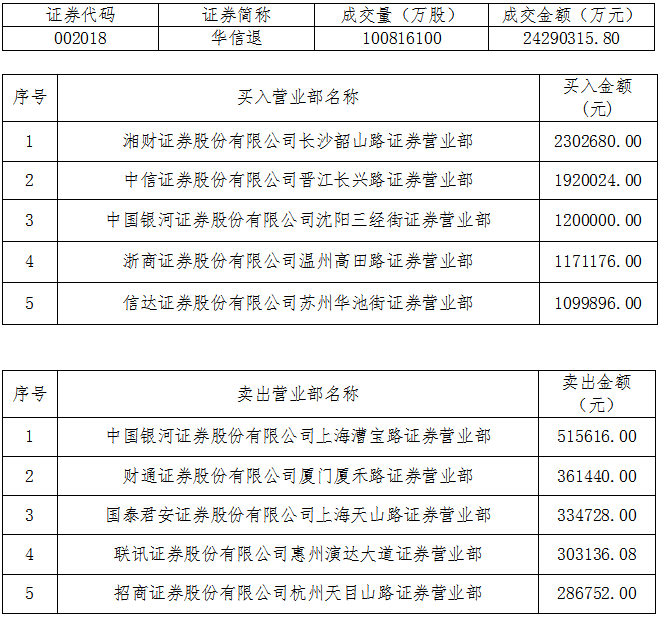 | 证券代码 | 证券简称 | 成交量（万股） | 成交金额（万元） |
|---|---|---|---|
| 002018 | 华信退 | 100816100 | 24290315.80 |

| 序号 | 买入营业部名称 | 买入金额（元） |
|---|---|---|
| 1 | 湘财证券股份有限公司长沙韶山路证券营业部 | 2302680.00 |
| 2 | 中信证券股份有限公司晋江长兴路证券营业部 | 1920024.00 |
| 3 | 中国银河证券股份有限公司沈阳三经街证券营业部 | 1200000.00 |
| 4 | 浙商证券股份有限公司温州高田路证券营业部 | 1171176.00 |
| 5 | 信达证券股份有限公司苏州华池街证券营业部 | 1099896.00 |

| 序号 | 卖出营业部名称 | 卖出金额（元） |
|---|---|---|
| 1 | 中国银河证券股份有限公司上海漕宝路证券营业部 | 515616.00 |
| 2 | 财通证券股份有限公司厦门厦禾路证券营业部 | 361440.00 |
| 3 | 国泰君安证券股份有限公司上海天山路证券营业部 | 334728.00 |
| 4 | 联讯证券股份有限公司惠州演达大道证券营业部 | 303136.08 |
| 5 | 招商证券股份有限公司杭州天目山路证券营业部 | 286752.00 |